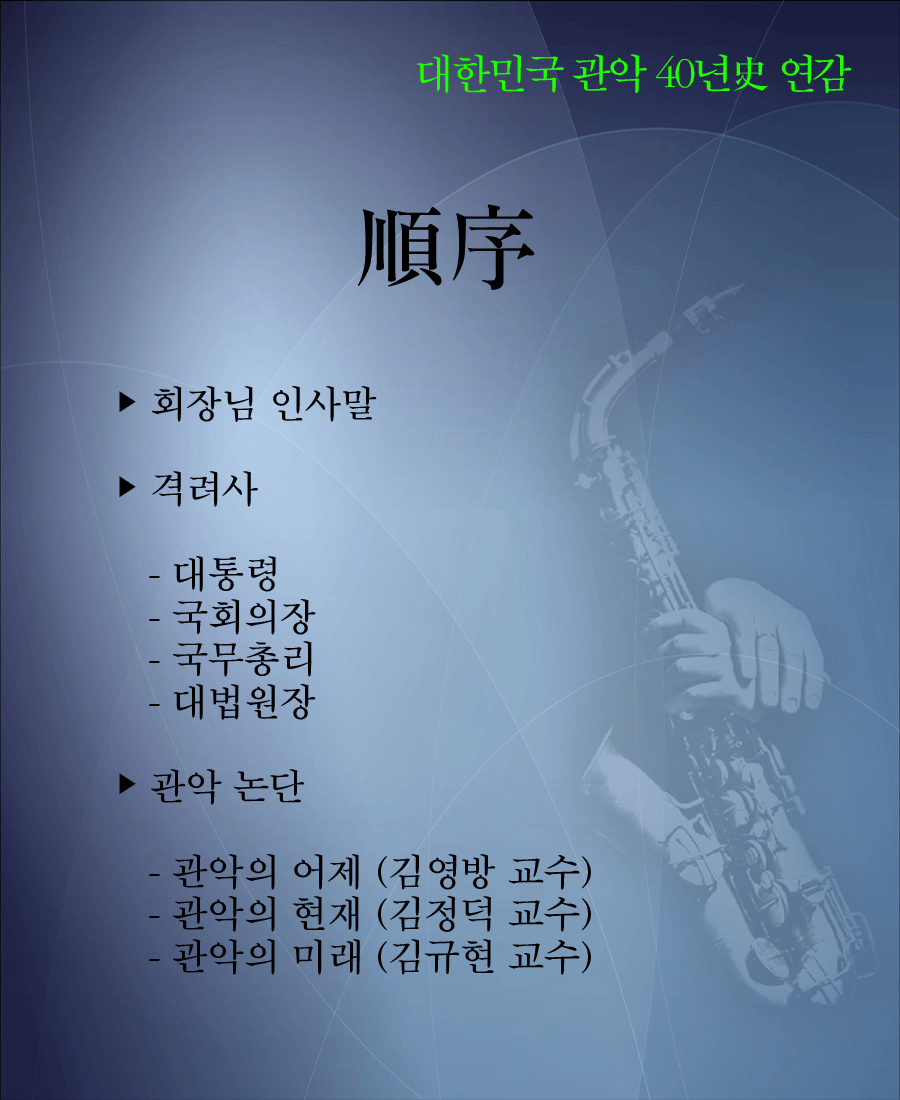 대한민국 관악 40년史 연감

順序

▶ 회장님 인사말

▶ 격려사

- 대통령
- 국회의장
- 국무총리
- 대법원장

▶ 관악 논단

- 관악의 어제 (김영방 교수)
- 관악의 현재 (김정덕 교수)
- 관악의 미래 (김규현 교수)